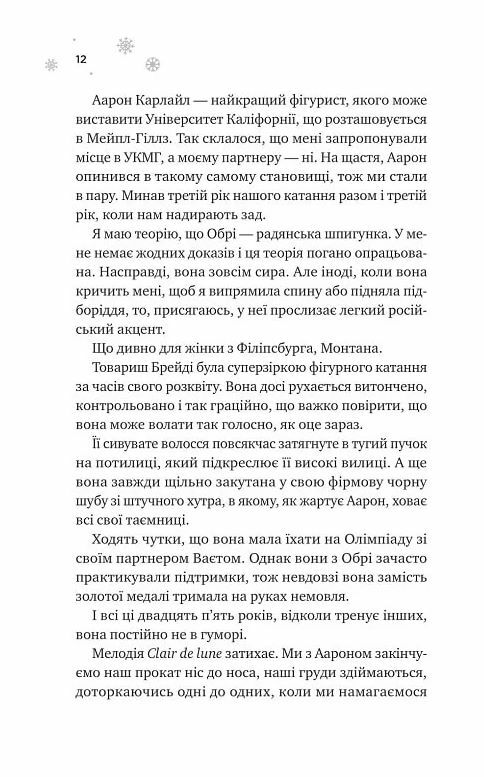 12

Аарон Карлайл — найкращий фігурист, якого може виставити Університет Каліфорнії, що розташовується в Мейпл-Гіллз. Так склалося, що мені запропонували місце в УКМГ, а моєму партнеру — ні. На щастя, Аарон опинився в такому самому становищі, тож ми стали в пару. Минав третій рік нашого катання разом і третій рік, коли нам надирають зад.

Я маю теорію, що Обрі — радянська шпигунка. У мене немає жодних доказів і ця теорія погано опрацьована. Насправді, вона зовсім сира. Але іноді, коли вона кричить мені, щоб я випрямила спину або підняла підборіддя, то, присягаюсь, у неї прослизає легкий російський акцент.

Що дивно для жінки з Філіпсбурга, Монтана.

Товариш Брейді була суперзіркою фігурного катання за часів свого розквіту. Вона досі рухається витончено, контрольовано і так граційно, що важко повірити, що вона може волати так голосно, як оце зараз.

Її сивувате волосся повсякчас затягнуте в тугий пучок на потилиці, який підкреслює її високі вилиці. А ще вона завжди щільно закутана у свою фірмову чорну шубу зі штучного хутра, в якому, як жартує Аарон, ховає всі свої таємниці.

Ходять чутки, що вона мала їхати на Олімпіаду зі своїм партнером Ваєтом. Однак вони з Обрі зачасто практикували підтримки, тож невдовзі вона замість золотої медалі тримала на руках немовля.

І всі ці двадцять п'ять років, відколи тренує інших, вона постійно не в гуморі.

Мелодія Clair de lune затихає. Ми з Аароном закінчуємо наш прокат ніс до носа, наші груди здіймаються, доторкаючись одні до одних, коли ми намагаємося